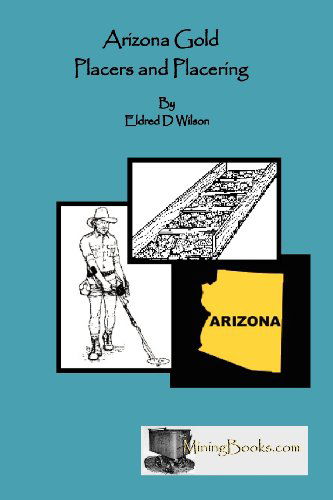 Arizona Gold
Placers and Placering

By
Eldred D Wilson

ARIZONA

MiningBooks.com